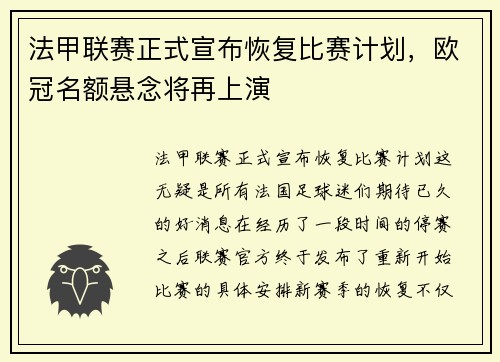 法甲联赛正式宣布恢复比赛计划，欧冠名额悬念将再上演

法甲联赛正式宣布恢复比赛计划这无疑是所有法国足球迷们期待已久的好消息在经历了一段时间的停赛之后联赛官方终于发布了重新开始比赛的具体安排新赛季的恢复不仅